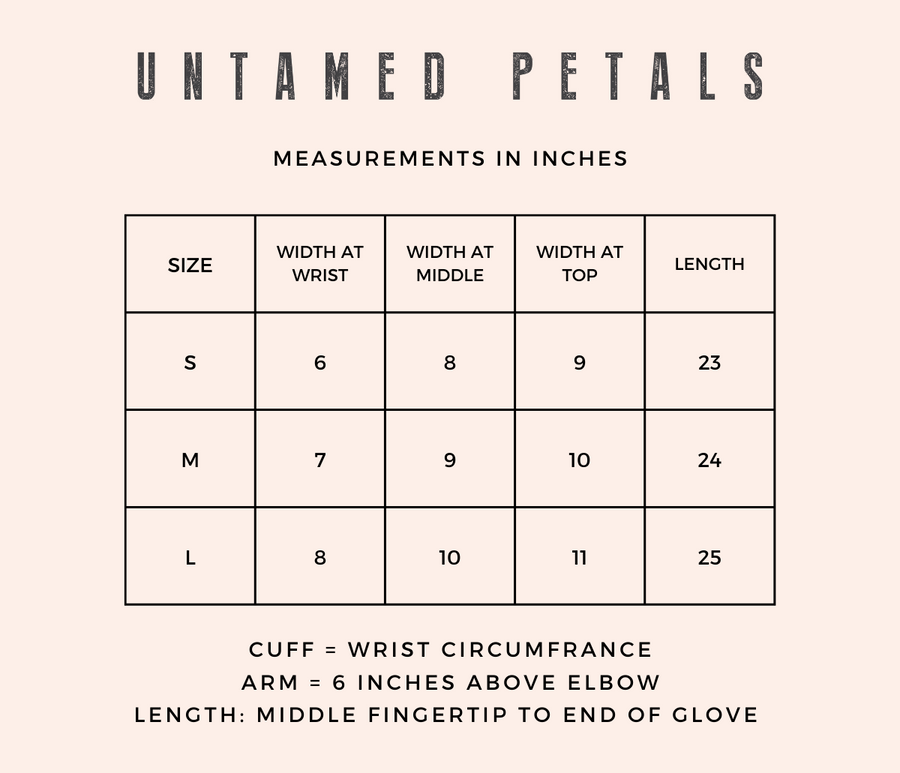 UNTAMED PETALS

MEASUREMENTS IN INCHES

| SIZE | WIDTH AT WRIST | WIDTH AT MIDDLE | WIDTH AT TOP | LENGTH |
|---|---|---|---|---|
| S | 6 | 8 | 9 | 23 |
| M | 7 | 9 | 10 | 24 |
| L | 8 | 10 | 11 | 25 |

CUFF = WRIST CIRCUMFRANCE
ARM = 6 INCHES ABOVE ELBOW
LENGTH: MIDDLE FINGERTIP TO END OF GLOVE